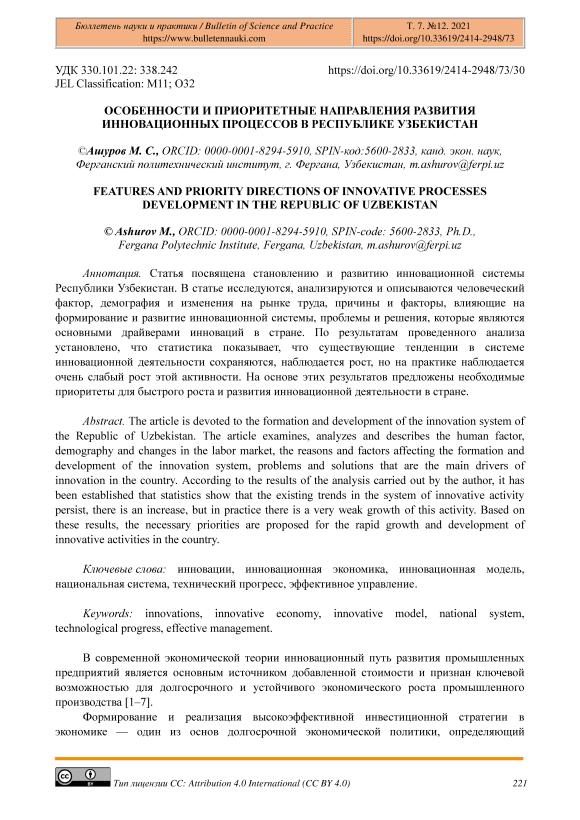 Бюллетень науки и практики / Bulletin of Science and Practice
https://www.bulletennauki.com

Т. 7. №12. 2021
https://doi.org/10.33619/2414-2948/73

УДК 330.101.22: 338.242
JEL Classification: M11; O32

https://doi.org/10.33619/2414-2948/73/30

ОСОБЕННОСТИ И ПРИОРИТЕТНЫЕ НАПРАВЛЕНИЯ РАЗВИТИЯ ИННОВАЦИОННЫХ ПРОЦЕССОВ В РЕСПУБЛИКЕ УЗБЕКИСТАН

©Ашуров М. С., ORCID: 0000-0001-8294-5910, SPIN-код:5600-2833, канд. экон. наук, Ферганский политехнический институт, г. Фергана, Узбекистан, m.ashurov@ferpi.uz

FEATURES AND PRIORITY DIRECTIONS OF INNOVATIVE PROCESSES DEVELOPMENT IN THE REPUBLIC OF UZBEKISTAN

© Ashurov M., ORCID: 0000-0001-8294-5910, SPIN-code: 5600-2833, Ph.D., Fergana Polytechnic Institute, Fergana, Uzbekistan, m.ashurov@ferpi.uz

Аннотация. Статья посвящена становлению и развитию инновационной системы Республики Узбекистан. В статье исследуются, анализируются и описываются человеческий фактор, демография и изменения на рынке труда, причины и факторы, влияющие на формирование и развитие инновационной системы, проблемы и решения, которые являются основными драйверами инноваций в стране. По результатам проведенного анализа установлено, что статистика показывает, что существующие тенденции в системе инновационной деятельности сохраняются, наблюдается рост, но на практике наблюдается очень слабый рост этой активности. На основе этих результатов предложены необходимые приоритеты для быстрого роста и развития инновационной деятельности в стране.

Abstract. The article is devoted to the formation and development of the innovation system of the Republic of Uzbekistan. The article examines, analyzes and describes the human factor, demography and changes in the labor market, the reasons and factors affecting the formation and development of the innovation system, problems and solutions that are the main drivers of innovation in the country. According to the results of the analysis carried out by the author, it has been established that statistics show that the existing trends in the system of innovative activity persist, there is an increase, but in practice there is a very weak growth of this activity. Based on these results, the necessary priorities are proposed for the rapid growth and development of innovative activities in the country.

Ключевые слова: инновации, инновационная экономика, инновационная модель, национальная система, технический прогресс, эффективное управление.

Keywords: innovations, innovative economy, innovative model, national system, technological progress, effective management.

В современной экономической теории инновационный путь развития промышленных предприятий является основным источником добавленной стоимости и признан ключевой возможностью для долгосрочного и устойчивого экономического роста промышленного производства [1–7].

Формирование и реализация высокоэффективной инвестиционной стратегии в экономике — один из основ долгосрочной экономической политики, определяющий

Тип лицензии CC: Attribution 4.0 International (CC BY 4.0)

221